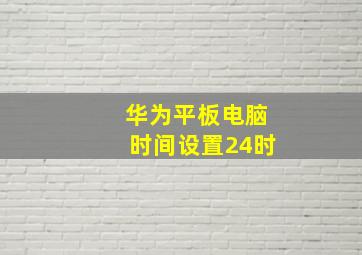 华为平板电脑
时间设置24时